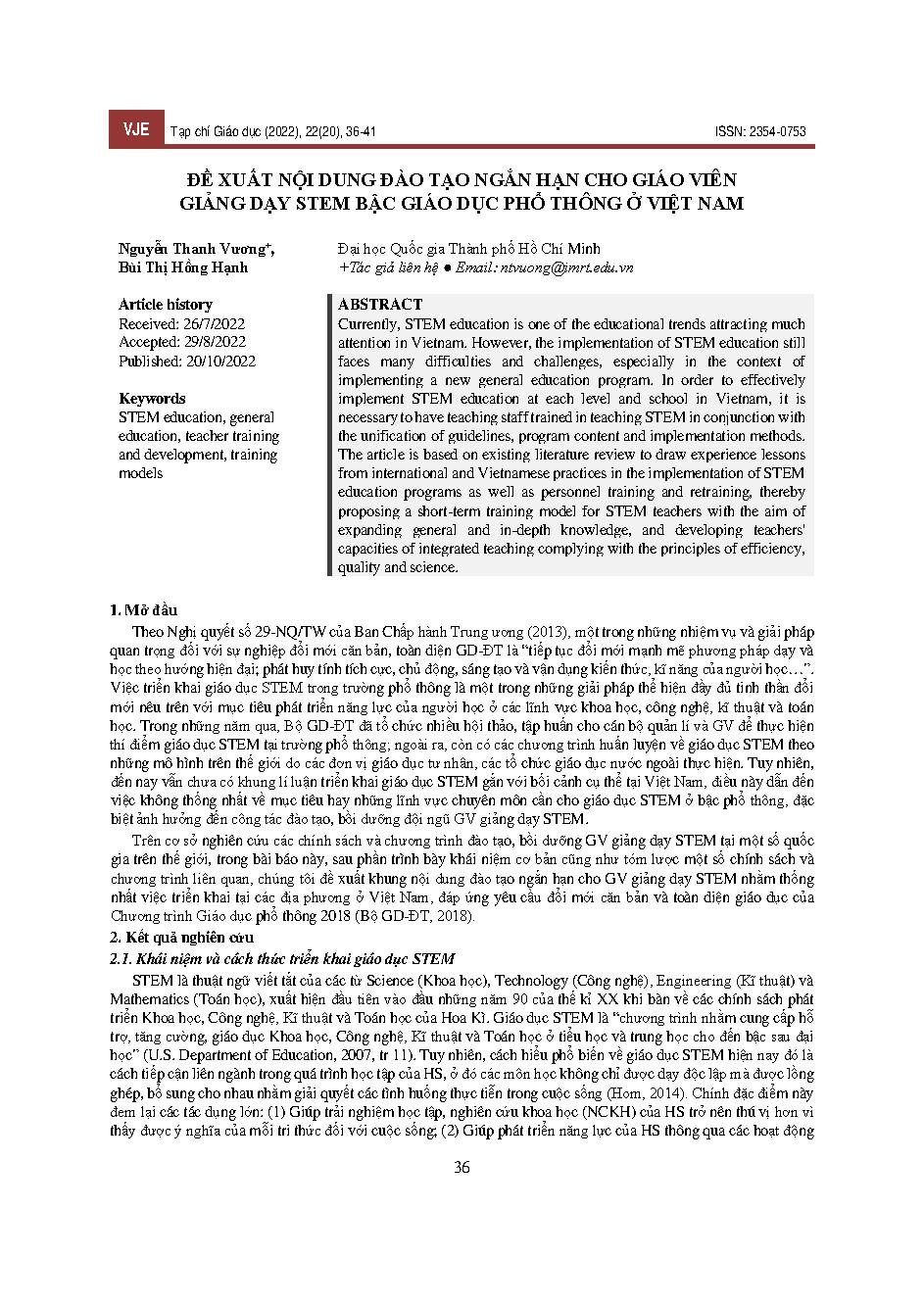 VJE Tạp chí Giáo dục (2022), 22(20), 36-41 ISSN: 2354-0753

ĐỀ XUẤT NỘI DUNG ĐÀO TẠO NGẮN HẠN CHO GIÁO VIÊN GIẢNG DẠY STEM BẬC GIÁO DỤC PHỔ THÔNG Ở VIỆT NAM

Nguyễn Thanh Vương⁺, Bùi Thị Hồng Hạnh

Đại học Quốc gia Thành phố Hồ Chí Minh
⁺Tác giả liên hệ ● Email: ntvuong@imrt.edu.vn

Article history
Received: 26/7/2022
Accepted: 29/8/2022
Published: 20/10/2022

Keywords
STEM education, general education, teacher training and development, training models

ABSTRACT
Currently, STEM education is one of the educational trends attracting much attention in Vietnam. However, the implementation of STEM education still faces many difficulties and challenges, especially in the context of implementing a new general education program. In order to effectively implement STEM education at each level and school in Vietnam, it is necessary to have teaching staff trained in teaching STEM in conjunction with the unification of guidelines, program content and implementation methods. The article is based on existing literature review to draw experience lessons from international and Vietnamese practices in the implementation of STEM education programs as well as personnel training and retraining, thereby proposing a short-term training model for STEM teachers with the aim of expanding general and in-depth knowledge, and developing teachers' capacities of integrated teaching complying with the principles of efficiency, quality and science.

1. Mở đầu
Theo Nghị quyết số 29-NQ/TW của Ban Chấp hành Trung ương (2013), một trong những nhiệm vụ và giải pháp quan trọng đối với sự nghiệp đổi mới căn bản, toàn diện GD-ĐT là "tiếp tục đổi mới mạnh mẽ phương pháp dạy và học theo hướng hiện đại; phát huy tính tích cực, chủ động, sáng tạo và vận dụng kiến thức, kĩ năng của người học…". Việc triển khai giáo dục STEM trong trường phổ thông là một trong những giải pháp thể hiện đầy đủ tinh thần đổi mới nêu trên với mục tiêu phát triển năng lực của người học ở các lĩnh vực khoa học, công nghệ, kĩ thuật và toán học. Trong những năm qua, Bộ GD-ĐT đã tổ chức nhiều hội thảo, tập huấn cho cán bộ quản lí và GV để thực hiện thí điểm giáo dục STEM tại trường phổ thông; ngoài ra, còn có các chương trình huấn luyện về giáo dục STEM theo những mô hình trên thế giới do các đơn vị giáo dục tư nhân, các tổ chức giáo dục nước ngoài thực hiện. Tuy nhiên, đến nay vẫn chưa có khung lí luận triển khai giáo dục STEM gắn với bối cảnh cụ thể tại Việt Nam, điều này dẫn đến việc không thống nhất về mục tiêu hay những lĩnh vực chuyên môn cần cho giáo dục STEM ở bậc phổ thông, đặc biệt ảnh hưởng đến công tác đào tạo, bồi dưỡng đội ngũ GV giảng dạy STEM.

Trên cơ sở nghiên cứu các chính sách và chương trình đào tạo, bồi dưỡng GV giảng dạy STEM tại một số quốc gia trên thế giới, trong bài báo này, sau phần trình bày khái niệm cơ bản cũng như tóm lược một số chính sách và chương trình liên quan, chúng tôi đề xuất khung nội dung đào tạo ngắn hạn cho GV giảng dạy STEM nhằm thống nhất việc triển khai tại các địa phương ở Việt Nam, đáp ứng yêu cầu đổi mới căn bản và toàn diện giáo dục của Chương trình Giáo dục phổ thông 2018 (Bộ GD-ĐT, 2018).

2. Kết quả nghiên cứu
2.1. Khái niệm và cách thức triển khai giáo dục STEM
STEM là thuật ngữ viết tắt của các từ Science (Khoa học), Technology (Công nghệ), Engineering (Kĩ thuật) và Mathematics (Toán học), xuất hiện đầu tiên vào đầu những năm 90 của thế kỉ XX khi bàn về các chính sách phát triển Khoa học, Công nghệ, Kĩ thuật và Toán học của Hoa Kì. Giáo dục STEM là "chương trình nhằm cung cấp hỗ trợ, tăng cường, giáo dục Khoa học, Công nghệ, Kĩ thuật và Toán học ở tiểu học và trung học cho đến bậc sau đại học" (U.S. Department of Education, 2007, tr 11). Tuy nhiên, cách hiểu phổ biến về giáo dục STEM hiện nay đó là cách tiếp cận liên ngành trong quá trình học tập của HS, ở đó các môn học không chỉ được dạy độc lập mà được lồng ghép, bổ sung cho nhau nhằm giải quyết các tình huống thực tiễn trong cuộc sống (Hom, 2014). Chính đặc điểm này đem lại các tác dụng lớn: (1) Giúp trải nghiệm học tập, nghiên cứu khoa học (NCKH) của HS trở nên thú vị hơn vì thấy được ý nghĩa của mỗi tri thức đối với cuộc sống; (2) Giúp phát triển năng lực của HS thông qua các hoạt động

36